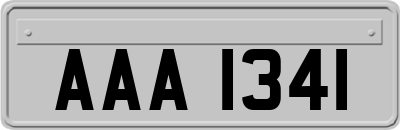 AAA 1341